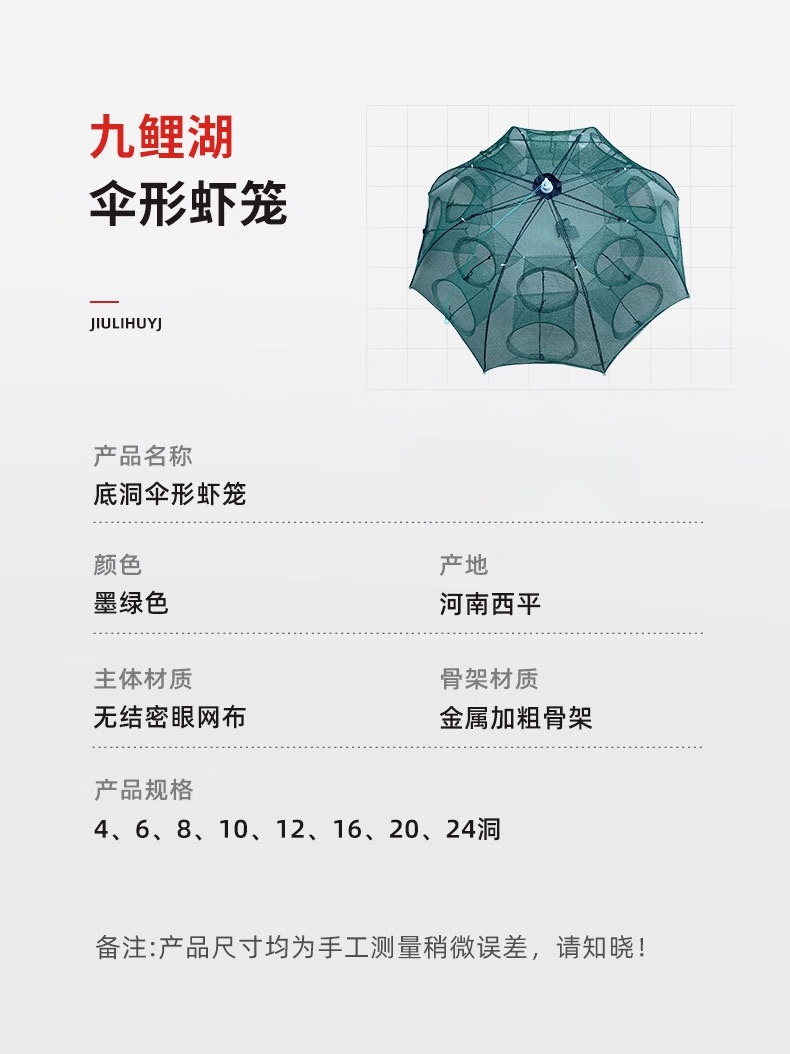 九鲤湖
伞形虾笼

JIULIHUYJ

产品名称
底洞伞形虾笼

颜色
墨绿色

产地
河南西平

主体材质
无结密眼网布

骨架材质
金属加粗骨架

产品规格
4、6、8、10、12、16、20、24洞

备注:产品尺寸均为手工测量稍微误差，请知晓！